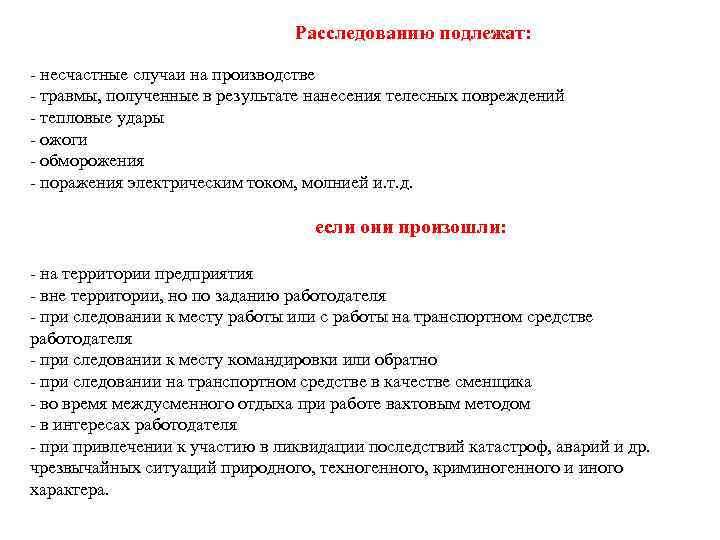 Расследованию подлежат:

- несчастные случаи на производстве
- травмы, полученные в результате нанесения телесных повреждений
- тепловые удары
- ожоги
- обморожения
- поражения электрическим током, молнией и.т.д.

если они произошли:

- на территории предприятия
- вне территории, но по заданию работодателя
- при следовании к месту работы или с работы на транспортном средстве работодателя
- при следовании к месту командировки или обратно
- при следовании на транспортном средстве в качестве сменщика
- во время междусменного отдыха при работе вахтовым методом
- в интересах работодателя
- при привлечении к участию в ликвидации последствий катастроф, аварий и др. чрезвычайных ситуаций природного, техногенного, криминогенного и иного характера.